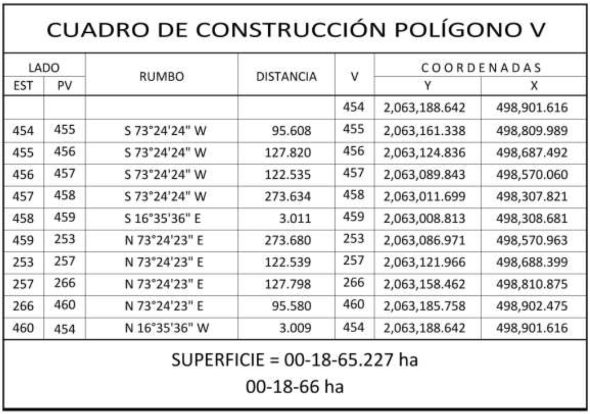 CUADRO DE CONSTRUCCIÓN POLÍGONO V

| LADO EST | LADO PV | RUMBO | DISTANCIA | V | COORDENADAS Y | COORDENADAS X |
|---|---|---|---|---|---|---|
| | | | | 454 | 2,063,188.642 | 498,901.616 |
| 454 | 455 | S 73°24'24" W | 95.608 | 455 | 2,063,161.338 | 498,809.989 |
| 455 | 456 | S 73°24'24" W | 127.820 | 456 | 2,063,124.836 | 498,687.492 |
| 456 | 457 | S 73°24'24" W | 122.535 | 457 | 2,063,089.843 | 498,570.060 |
| 457 | 458 | S 73°24'24" W | 273.634 | 458 | 2,063,011.699 | 498,307.821 |
| 458 | 459 | S 16°35'36" E | 3.011 | 459 | 2,063,008.813 | 498,308.681 |
| 459 | 253 | N 73°24'23" E | 273.680 | 253 | 2,063,086.971 | 498,570.963 |
| 253 | 257 | N 73°24'23" E | 122.539 | 257 | 2,063,121.966 | 498,688.399 |
| 257 | 266 | N 73°24'23" E | 127.798 | 266 | 2,063,158.462 | 498,810.875 |
| 266 | 460 | N 73°24'23" E | 95.580 | 460 | 2,063,185.758 | 498,902.475 |
| 460 | 454 | N 16°35'36" W | 3.009 | 454 | 2,063,188.642 | 498,901.616 |

SUPERFICIE = 00-18-65.227 ha
00-18-66 ha